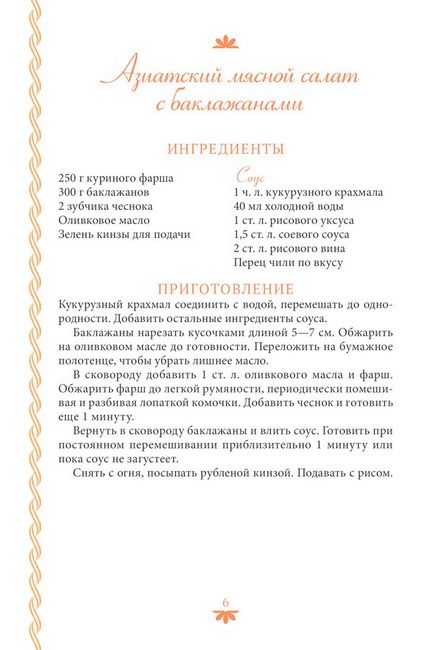 Азиатский мясной салат с баклажанами

ИНГРЕДИЕНТЫ

250 г куриного фарша
300 г баклажанов
2 зубчика чеснока
Оливковое масло
Зелень кинзы для подачи

Соус
1 ч. л. кукурузного крахмала
40 мл холодной воды
1 ст. л. рисового уксуса
1,5 ст. л. соевого соуса
2 ст. л. рисового вина
Перец чили по вкусу

ПРИГОТОВЛЕНИЕ

Кукурузный крахмал соединить с водой, перемешать до однородности. Добавить остальные ингредиенты соуса.

Баклажаны нарезать кусочками длиной 5—7 см. Обжарить на оливковом масле до готовности. Переложить на бумажное полотенце, чтобы убрать лишнее масло.

В сковороду добавить 1 ст. л. оливкового масла и фарш. Обжарить фарш до легкой румяности, периодически помешивая и разбивая лопаткой комочки. Добавить чеснок и готовить еще 1 минуту.

Вернуть в сковороду баклажаны и влить соус. Готовить при постоянном перемешивании приблизительно 1 минуту или пока соус не загустеет.

Снять с огня, посыпать рубленой кинзой. Подавать с рисом.

6